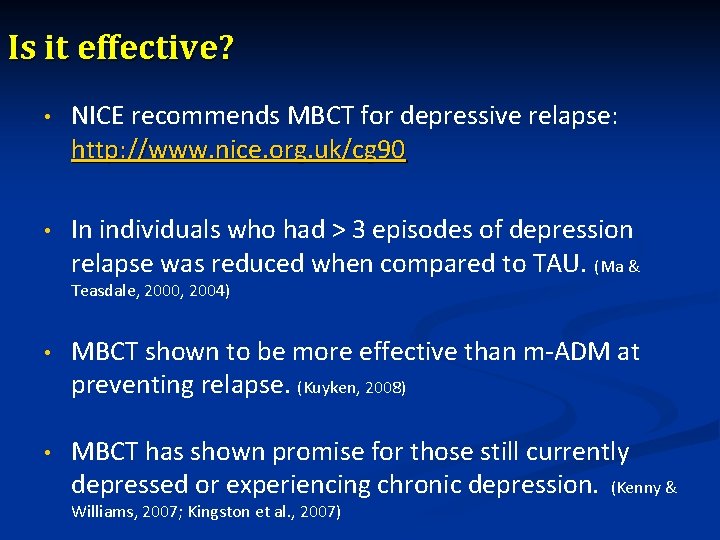 Is it effective?

• NICE recommends MBCT for depressive relapse: http://www.nice.org.uk/cg90

• In individuals who had > 3 episodes of depression relapse was reduced when compared to TAU. (Ma & Teasdale, 2000, 2004)

• MBCT shown to be more effective than m-ADM at preventing relapse. (Kuyken, 2008)

• MBCT has shown promise for those still currently depressed or experiencing chronic depression. (Kenny & Williams, 2007; Kingston et al., 2007)